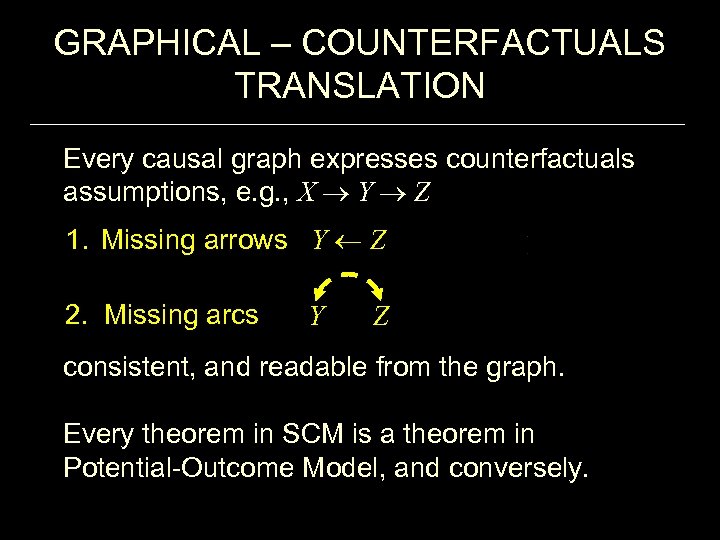 GRAPHICAL – COUNTERFACTUALS TRANSLATION

Every causal graph expresses counterfactuals assumptions, e.g., $X \rightarrow Y \rightarrow Z$

1. Missing arrows $Y \leftarrow Z$

2. Missing arcs $Y$ $Z$

consistent, and readable from the graph.

Every theorem in SCM is a theorem in Potential-Outcome Model, and conversely.